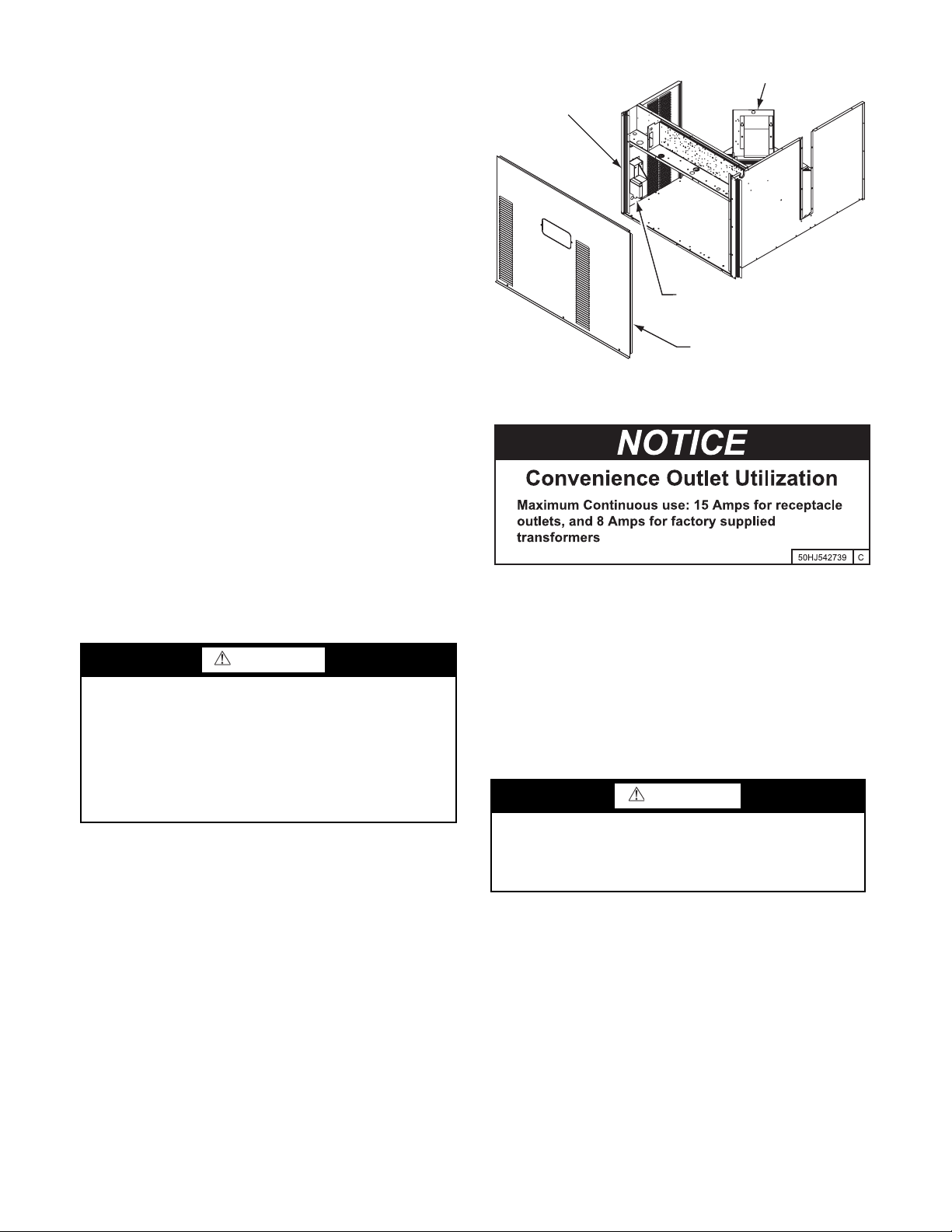 NOTICE

Convenience Outlet Utilization

Maximum Continuous use: 15 Amps for receptacle outlets, and 8 Amps for factory supplied transformers

50HJ542739 C